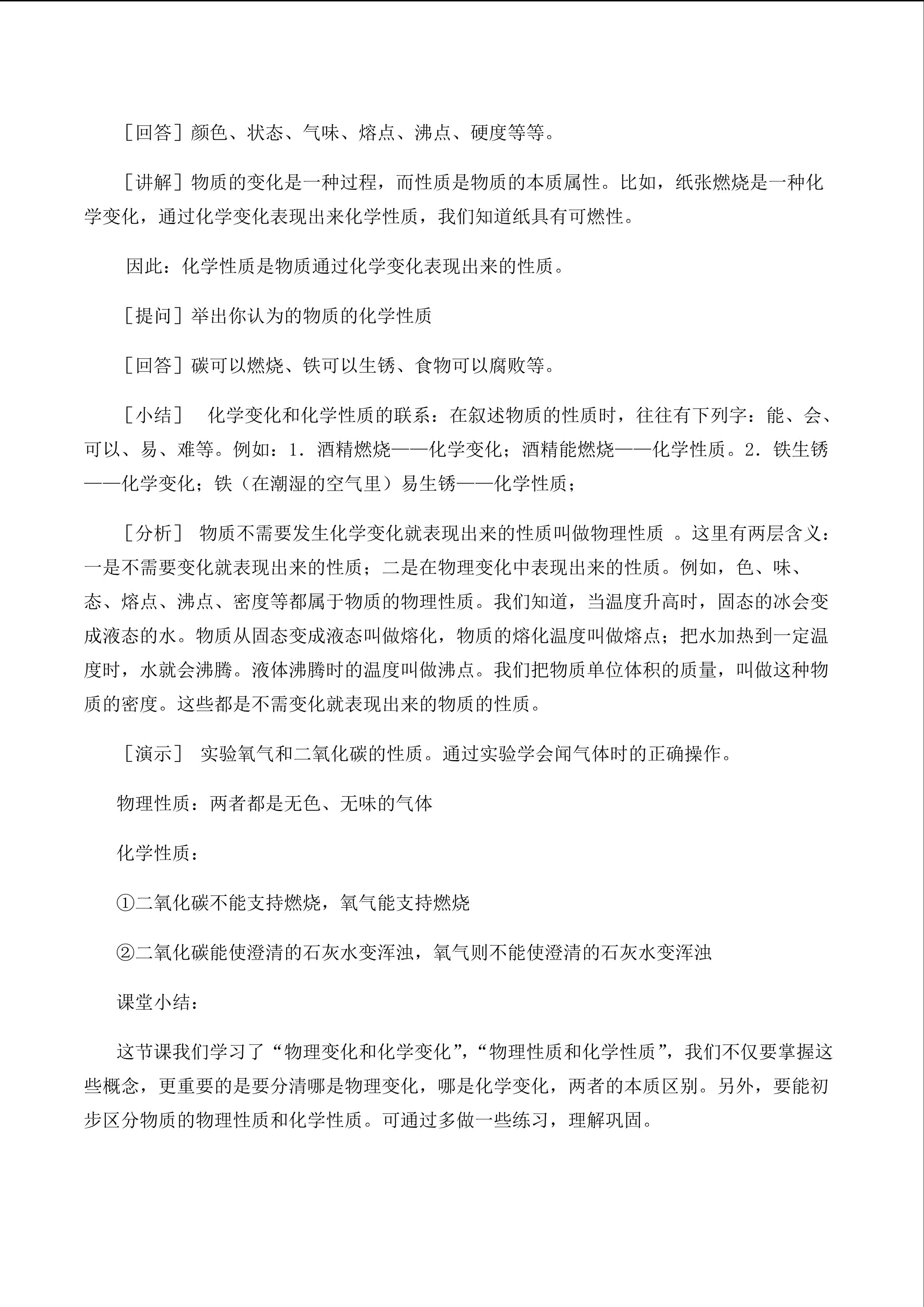 ［回答］颜色、状态、气味、熔点、沸点、硬度等等。

［讲解］物质的变化是一种过程，而性质是物质的本质属性。比如，纸张燃烧是一种化学变化，通过化学变化表现出来化学性质，我们知道纸具有可燃性。

因此：化学性质是物质通过化学变化表现出来的性质。

［提问］举出你认为的物质的化学性质

［回答］碳可以燃烧、铁可以生锈、食物可以腐败等。

［小结］ 化学变化和化学性质的联系：在叙述物质的性质时，往往有下列字：能、会、可以、易、难等。例如：1．酒精燃烧——化学变化；酒精能燃烧——化学性质。2．铁生锈——化学变化；铁（在潮湿的空气里）易生锈——化学性质；

［分析］ 物质不需要发生化学变化就表现出来的性质叫做物理性质 。这里有两层含义：一是不需要变化就表现出来的性质；二是在物理变化中表现出来的性质。例如，色、味、态、熔点、沸点、密度等都属于物质的物理性质。我们知道，当温度升高时，固态的冰会变成液态的水。物质从固态变成液态叫做熔化，物质的熔化温度叫做熔点；把水加热到一定温度时，水就会沸腾。液体沸腾时的温度叫做沸点。我们把物质单位体积的质量，叫做这种物质的密度。这些都是不需变化就表现出来的物质的性质。

［演示］ 实验氧气和二氧化碳的性质。通过实验学会闻气体时的正确操作。

物理性质：两者都是无色、无味的气体

化学性质：

①二氧化碳不能支持燃烧，氧气能支持燃烧

②二氧化碳能使澄清的石灰水变浑浊，氧气则不能使澄清的石灰水变浑浊

课堂小结：

这节课我们学习了“物理变化和化学变化”，“物理性质和化学性质”，我们不仅要掌握这些概念，更重要的是要分清哪是物理变化，哪是化学变化，两者的本质区别。另外，要能初步区分物质的物理性质和化学性质。可通过多做一些练习，理解巩固。